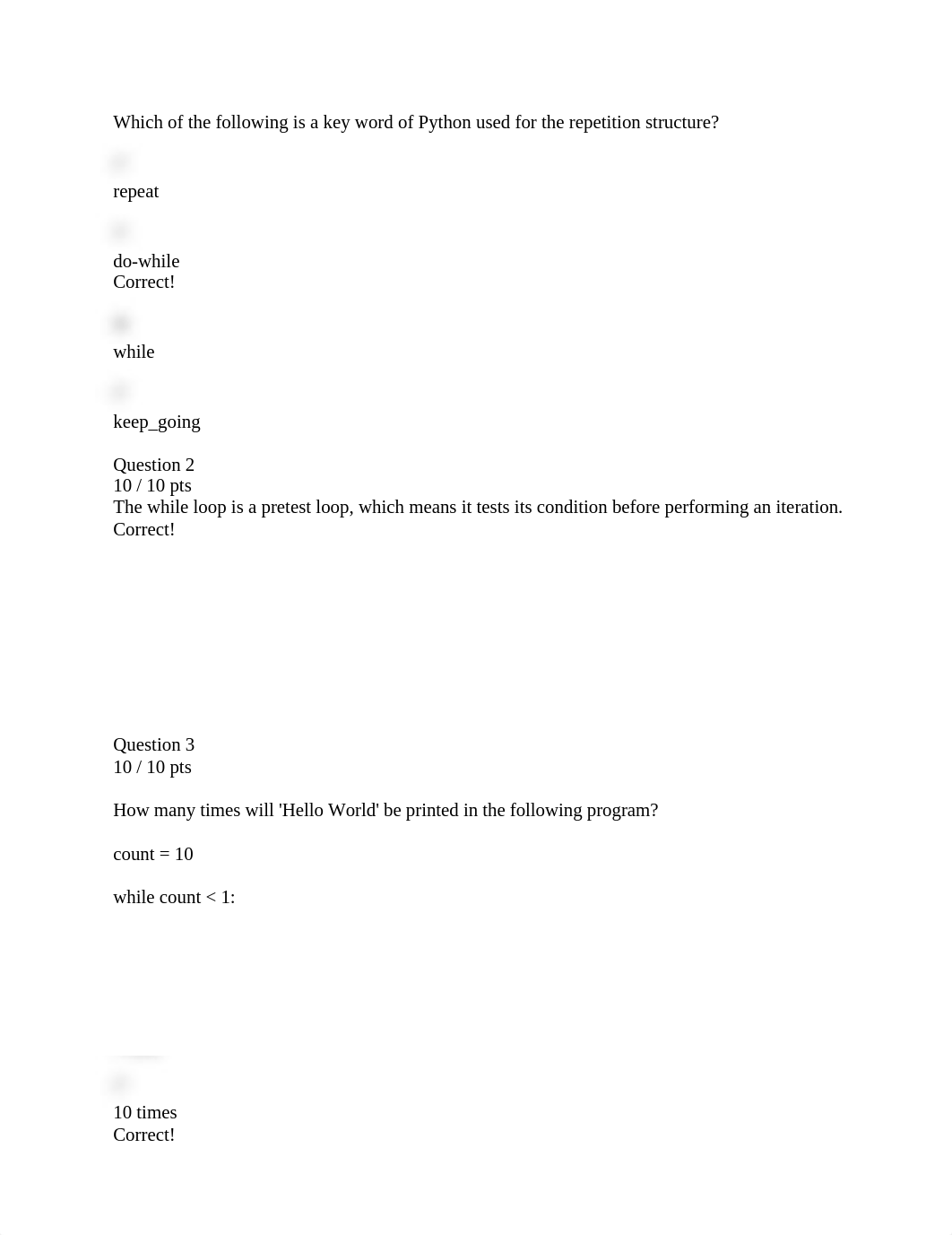 Which of the following is a key word of Python used for the repetition structure?

repeat

do-while
Correct!

while

keep_going

Question 2
10 / 10 pts
The while loop is a pretest loop, which means it tests its condition before performing an iteration.
Correct!

Question 3
10 / 10 pts

How many times will 'Hello World' be printed in the following program?

count = 10

while count < 1:

10 times
Correct!